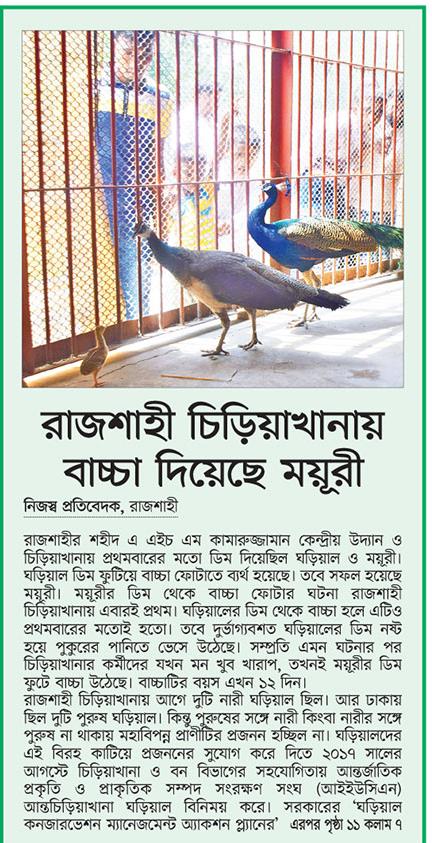 রাজশাহী চিড়িয়াখানায় বাচ্চা দিয়েছে ময়ূরী

নিজস্ব প্রতিবেদক, রাজশাহী

রাজশাহীর শহীদ এ এইচ এম কামারুজ্জামান কেন্দ্রীয় উদ্যান ও চিড়িয়াখানায় প্রথমবারের মতো ডিম দিয়েছিল ঘড়িয়াল ও ময়ূরী। ঘড়িয়াল ডিম ফুটিয়ে বাচ্চা ফোটাতে ব্যর্থ হয়েছে। তবে সফল হয়েছে ময়ূরী। ময়ূরীর ডিম থেকে বাচ্চা ফোটার ঘটনা রাজশাহী চিড়িয়াখানায় এবারই প্রথম। ঘড়িয়ালের ডিম থেকে বাচ্চা হলে এটিও প্রথমবারের মতোই হতো। তবে দুর্ভাগ্যবশত ঘড়িয়ালের ডিম নষ্ট হয়ে পুকুরের পানিতে ভেসে উঠেছে। সম্প্রতি এমন ঘটনার পর চিড়িয়াখানার কর্মীদের যখন মন খুব খারাপ, তখনই ময়ূরীর ডিম ফুটে বাচ্চা উঠেছে। বাচ্চাটির বয়স এখন ১২ দিন।

রাজশাহী চিড়িয়াখানায় আগে দুটি নারী ঘড়িয়াল ছিল। আর ঢাকায় ছিল দুটি পুরুষ ঘড়িয়াল। কিন্তু পুরুষের সঙ্গে নারী কিংবা নারীর সঙ্গে পুরুষ না থাকায় মহাবিপন্ন প্রাণীটির প্রজনন হচ্ছিল না। ঘড়িয়ালদের এই বিরহ কাটিয়ে প্রজননের সুযোগ করে দিতে ২০১৭ সালের আগস্টে চিড়িয়াখানা ও বন বিভাগের সহযোগিতায় আন্তর্জাতিক প্রকৃতি ও প্রাকৃতিক সম্পদ সংরক্ষণ সংঘ (আইইউসিএন) আন্তচিড়িয়াখানা ঘড়িয়াল বিনিময় করে। সরকারের 'ঘড়িয়াল কনজারভেশন ম্যানেজমেন্ট অ্যাকশন প্ল্যানের' এরপর পৃষ্ঠা ১১ কলাম ৭